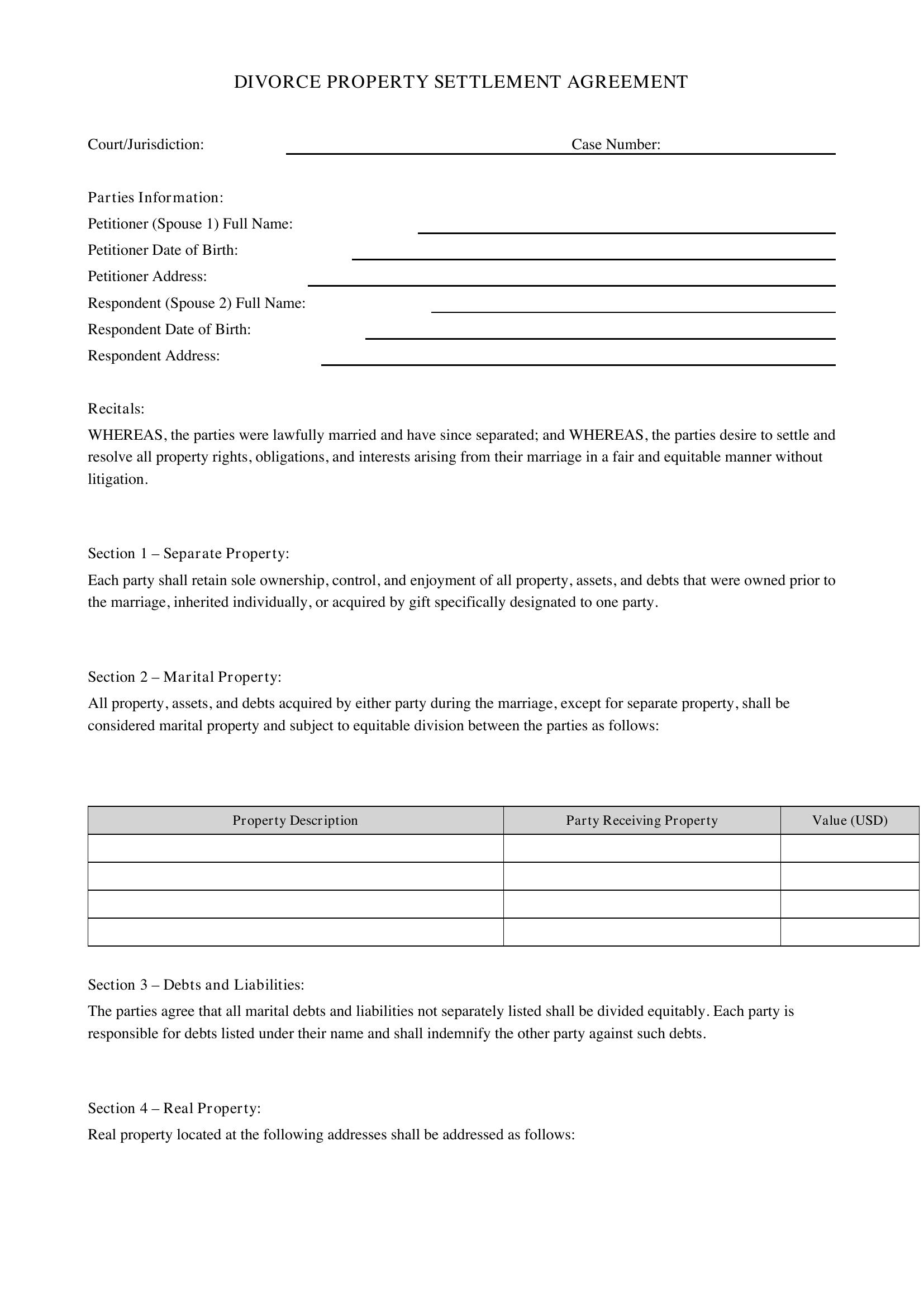 DIVORCE PROPERTY SETTLEMENT AGREEMENT

Court/Jurisdiction: ____ Case Number: ____

Parties Information:
Petitioner (Spouse 1) Full Name: ____
Petitioner Date of Birth: ____
Petitioner Address: ____
Respondent (Spouse 2) Full Name: ____
Respondent Date of Birth: ____
Respondent Address: ____

Recitals:
WHEREAS, the parties were lawfully married and have since separated; and WHEREAS, the parties desire to settle and resolve all property rights, obligations, and interests arising from their marriage in a fair and equitable manner without litigation.

Section 1 – Separate Property:
Each party shall retain sole ownership, control, and enjoyment of all property, assets, and debts that were owned prior to the marriage, inherited individually, or acquired by gift specifically designated to one party.

Section 2 – Marital Property:
All property, assets, and debts acquired by either party during the marriage, except for separate property, shall be considered marital property and subject to equitable division between the parties as follows:

| Property Description | Party Receiving Property | Value (USD) |
|---|---|---|
| | | |
| | | |
| | | |
| | | |

Section 3 – Debts and Liabilities:
The parties agree that all marital debts and liabilities not separately listed shall be divided equitably. Each party is responsible for debts listed under their name and shall indemnify the other party against such debts.

Section 4 – Real Property:
Real property located at the following addresses shall be addressed as follows: